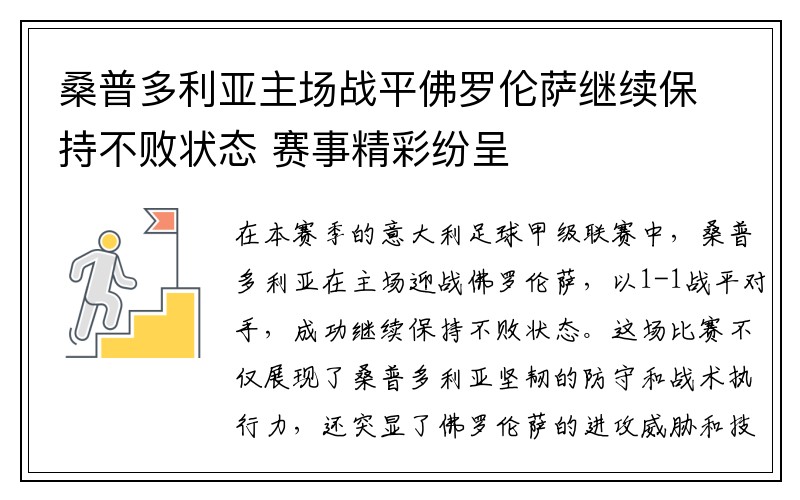 桑普多利亚主场战平佛罗伦萨继续保持不败状态 赛事精彩纷呈

在本赛季的意大利足球甲级联赛中，桑普多利亚在主场迎战佛罗伦萨，以1-1战平对手，成功继续保持不败状态。这场比赛不仅展现了桑普多利亚坚韧的防守和战术执行力，还突显了佛罗伦萨的进攻威胁和技